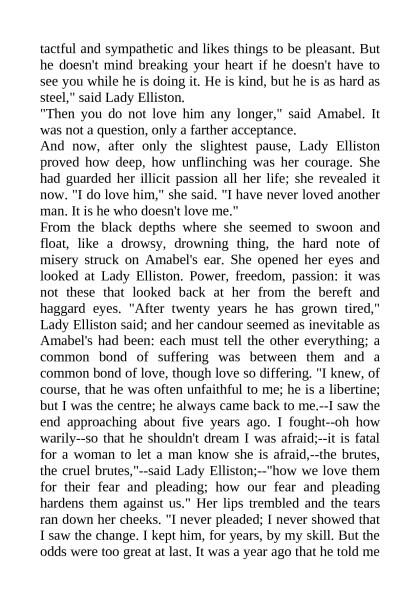 tactful and sympathetic and likes things to be pleasant. But he doesn't mind breaking your heart if he doesn't have to see you while he is doing it. He is kind, but he is as hard as steel," said Lady Elliston.
"Then you do not love him any longer," said Amabel. It was not a question, only a farther acceptance.
And now, after only the slightest pause, Lady Elliston proved how deep, how unflinching was her courage. She had guarded her illicit passion all her life; she revealed it now. "I do love him," she said. "I have never loved another man. It is he who doesn't love me."
From the black depths where she seemed to swoon and float, like a drowsy, drowning thing, the hard note of misery struck on Amabel's ear. She opened her eyes and looked at Lady Elliston. Power, freedom, passion: it was not these that looked back at her from the bereft and haggard eyes. "After twenty years he has grown tired," Lady Elliston said; and her candour seemed as inevitable as Amabel's had been: each must tell the other everything; a common bond of suffering was between them and a common bond of love, though love so differing. "I knew, of course, that he was often unfaithful to me; he is a libertine; but I was the centre; he always came back to me.--I saw the end approaching about five years ago. I fought--oh how warily--so that he shouldn't dream I was afraid;--it is fatal for a woman to let a man know she is afraid,--the brutes, the cruel brutes,"--said Lady Elliston;--"how we love them for their fear and pleading; how our fear and pleading hardens them against us." Her lips trembled and the tears ran down her cheeks. "I never pleaded; I never showed that I saw the change. I kept him, for years, by my skill. But the odds were too great at last. It was a year ago that he told me